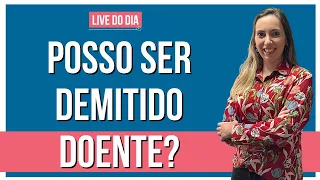 LIVE DO DIA

POSSO SER DEMITIDO DOENTE?